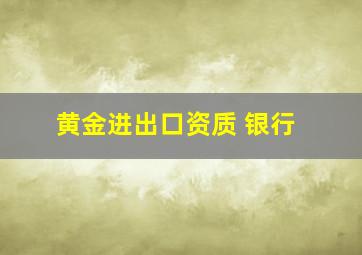 黄金进出口资质 银行